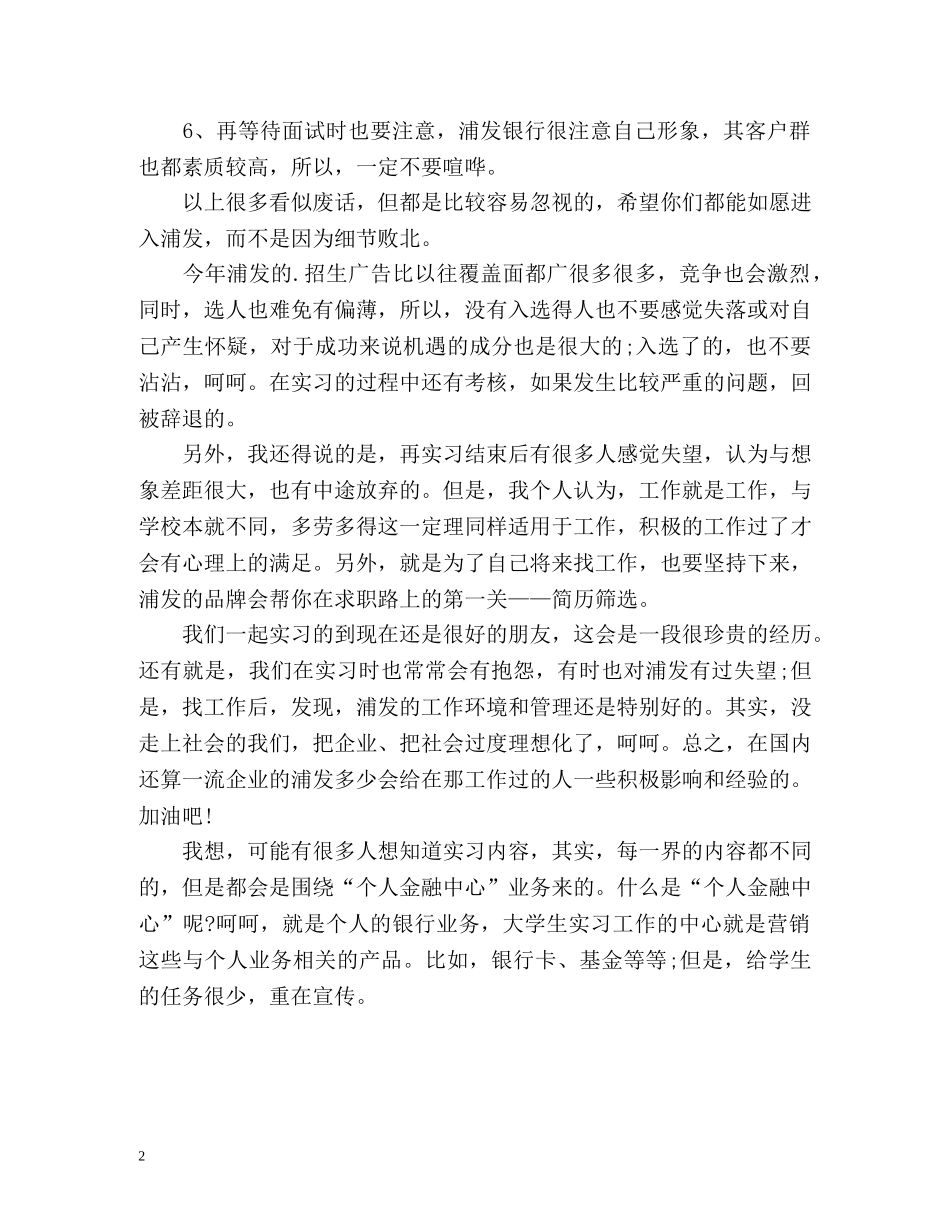 6、再等待面试时也要注意，浦发银行很注意自己形象，其客户群也都素质较高，所以，一定不要喧哗。

以上很多看似废话，但都是比较容易忽视的，希望你们都能如愿进入浦发，而不是因为细节败北。

今年浦发的.招生广告比以往覆盖面都广很多很多，竞争也会激烈，同时，选人也难免有偏薄，所以，没有入选得人也不要感觉失落或对自己产生怀疑，对于成功来说机遇的成分也是很大的;入选了的，也不要沾沾，呵呵。在实习的过程中还有考核，如果发生比较严重的问题，回被辞退的。

另外，我还得说的是，再实习结束后有很多人感觉失望，认为与想象差距很大，也有中途放弃的。但是，我个人认为，工作就是工作，与学校本就不同，多劳多得这一定理同样适用于工作，积极的工作过了才会有心理上的满足。另外，就是为了自己将来找工作，也要坚持下来，浦发的品牌会帮你在求职路上的第一关——简历筛选。

我们一起实习的到现在还是很好的朋友，这会是一段很珍贵的经历。还有就是，我们在实习时也常常会有抱怨，有时也对浦发有过失望;但是，找工作后，发现，浦发的工作环境和管理还是特别好的。其实，没走上社会的我们，把企业、把社会过度理想化了，呵呵。总之，在国内还算一流企业的浦发多少会给在那工作过的人一些积极影响和经验的。加油吧!

我想，可能有很多人想知道实习内容，其实，每一界的内容都不同的，但是都会是围绕“个人金融中心”业务来的。什么是“个人金融中心”呢?呵呵，就是个人的银行业务，大学生实习工作的中心就是营销这些与个人业务相关的产品。比如，银行卡、基金等等;但是，给学生的任务很少，重在宣传。

2